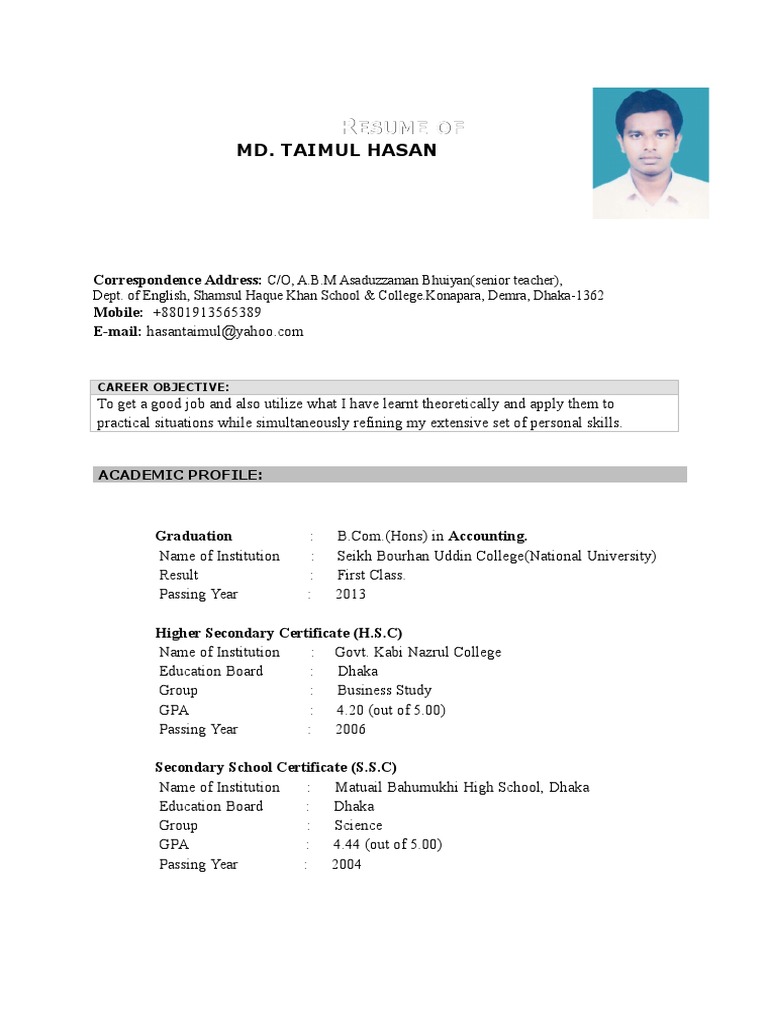 RESUME OF
MD. TAIMUL HASAN

Correspondence Address: C/O, A.B.M Asaduzzaman Bhuiyan(senior teacher), Dept. of English, Shamsul Haque Khan School & College.Konapara, Demra, Dhaka-1362
Mobile: +8801913565389
E-mail: hasantaimul@yahoo.com

CAREER OBJECTIVE:
To get a good job and also utilize what I have learnt theoretically and apply them to practical situations while simultaneously refining my extensive set of personal skills.

ACADEMIC PROFILE:

Graduation : B.Com.(Hons) in Accounting.
Name of Institution : Seikh Bourhan Uddin College(National University)
Result : First Class.
Passing Year : 2013

Higher Secondary Certificate (H.S.C)
Name of Institution : Govt. Kabi Nazrul College
Education Board : Dhaka
Group : Business Study
GPA : 4.20 (out of 5.00)
Passing Year : 2006

Secondary School Certificate (S.S.C)
Name of Institution : Matuail Bahumukhi High School, Dhaka
Education Board : Dhaka
Group : Science
GPA : 4.44 (out of 5.00)
Passing Year : 2004